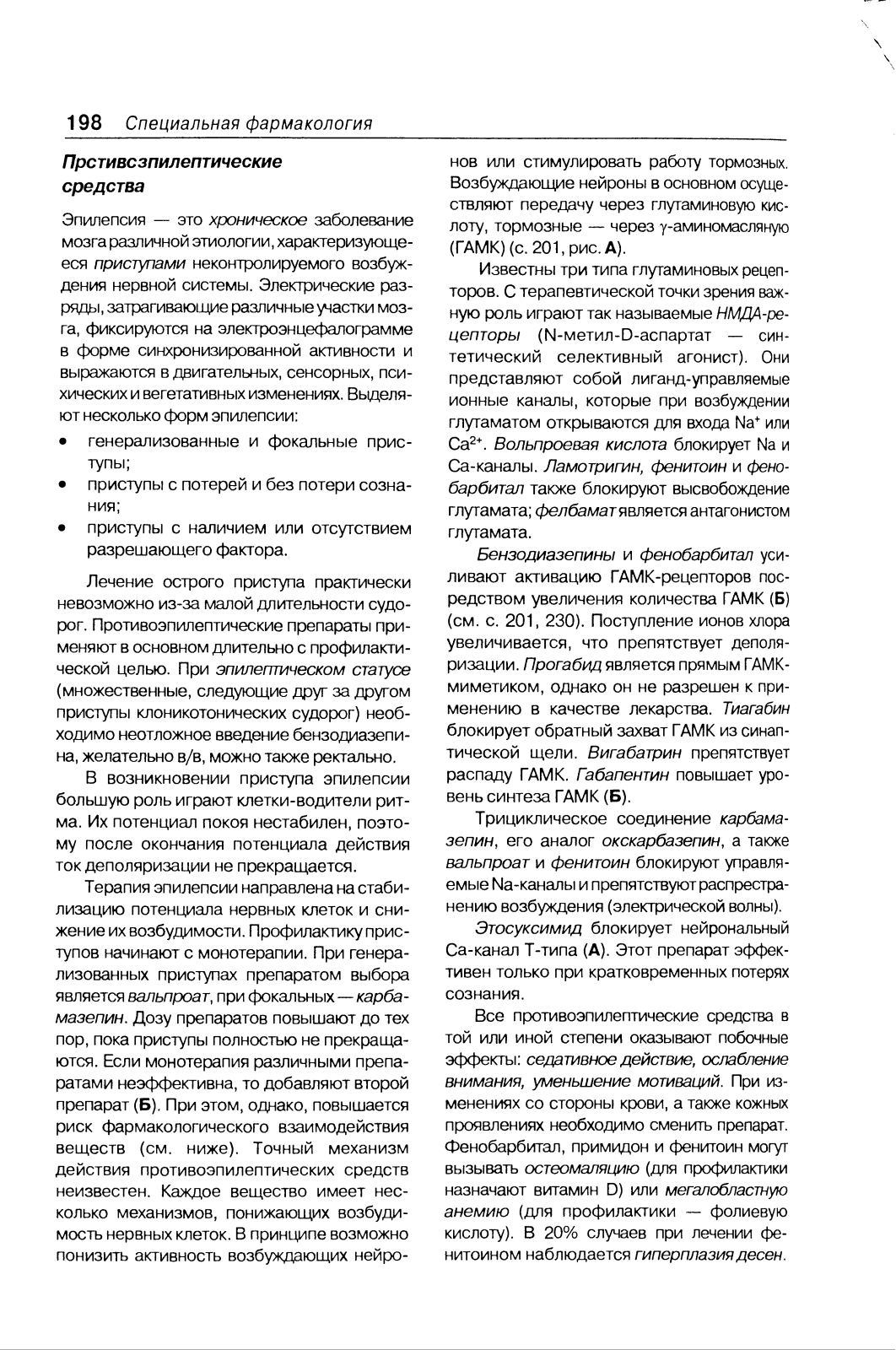 198 Специальная фармакология

Прстивсэпилептические средства

Эпилепсия — это хроническое заболевание мозга различной этиологии, характеризующееся приступами неконтролируемого возбуждения нервной системы. Электрические разряды, затрагивающие различные участки мозга, фиксируются на электроэнцефалограмме в форме синхронизированной активности и выражаются в двигательных, сенсорных, психических и вегетативных изменениях. Выделяют несколько форм эпилепсии:

• генерализованные и фокальные приступы;
• приступы с потерей и без потери сознания;
• приступы с наличием или отсутствием разрешающего фактора.

Лечение острого приступа практически невозможно из-за малой длительности судорог. Противоэпилептические препараты применяют в основном длительно с профилактической целью. При эпилептическом статусе (множественные, следующие друг за другом приступы клоникотонических судорог) необходимо неотложное введение бензодиазепина, желательно в/в, можно также ректально.

В возникновении приступа эпилепсии большую роль играют клетки-водители ритма. Их потенциал покоя нестабилен, поэтому после окончания потенциала действия ток деполяризации не прекращается.

Терапия эпилепсии направлена на стабилизацию потенциала нервных клеток и снижение их возбудимости. Профилактику приступов начинают с монотерапии. При генерализованных приступах препаратом выбора является вальпроат, при фокальных — карбамазепин. Дозу препаратов повышают до тех пор, пока приступы полностью не прекращаются. Если монотерапия различными препаратами неэффективна, то добавляют второй препарат (Б). При этом, однако, повышается риск фармакологического взаимодействия веществ (см. ниже). Точный механизм действия противоэпилептических средств неизвестен. Каждое вещество имеет несколько механизмов, понижающих возбудимость нервных клеток. В принципе возможно понизить активность возбуждающих нейронов или стимулировать работу тормозных. Возбуждающие нейроны в основном осуществляют передачу через глутаминовую кислоту, тормозные — через γ-аминомасляную (ГАМК) (с. 201, рис. А).

Известны три типа глутаминовых рецепторов. С терапевтической точки зрения важную роль играют так называемые НМДА-рецепторы (N-метил-D-аспартат — синтетический селективный агонист). Они представляют собой лиганд-управляемые ионные каналы, которые при возбуждении глутаматом открываются для входа $Na^+$ или $Ca^{2+}$. Вольпроевая кислота блокирует Na и Ca-каналы. Ламотригин, фенитоин и фенобарбитал также блокируют высвобождение глутамата; фелбамат является антагонистом глутамата.

Бензодиазепины и фенобарбитал усиливают активацию ГАМК-рецепторов посредством увеличения количества ГАМК (Б) (см. с. 201, 230). Поступление ионов хлора увеличивается, что препятствует деполяризации. Прогабид является прямым ГАМК-миметиком, однако он не разрешен к применению в качестве лекарства. Тиагабин блокирует обратный захват ГАМК из синаптической щели. Вигабатрин препятствует распаду ГАМК. Габапентин повышает уровень синтеза ГАМК (Б).

Трициклическое соединение карбамазепин, его аналог окскарбазепин, а также вальпроат и фенитоин блокируют управляемые Na-каналы и препятствуют распространению возбуждения (электрической волны).

Этосуксимид блокирует нейрональный Ca-канал Т-типа (А). Этот препарат эффективен только при кратковременных потерях сознания.

Все противоэпилептические средства в той или иной степени оказывают побочные эффекты: седативное действие, ослабление внимания, уменьшение мотиваций. При изменениях со стороны крови, а также кожных проявлениях необходимо сменить препарат. Фенобарбитал, примидон и фенитоин могут вызывать остеомаляцию (для профилактики назначают витамин D) или мегалобластную анемию (для профилактики — фолиевую кислоту). В 20% случаев при лечении фенитоином наблюдается гиперплазия десен.